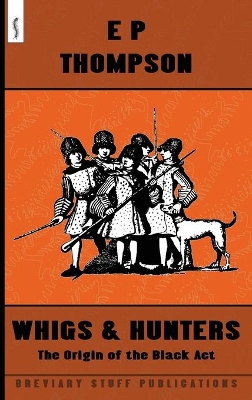 E P
THOMPSON

WHIGS & HUNTERS
The Origin of the Black Act

BREVIARY STUFF PUBLICATIONS